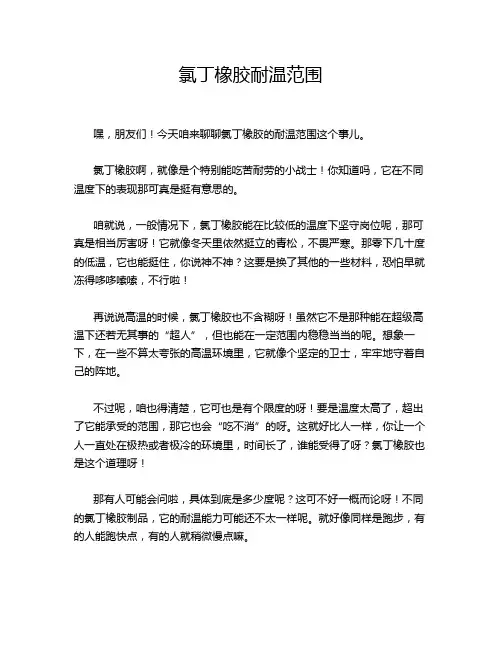 氯丁橡胶耐温范围

嘿，朋友们！今天咱来聊聊氯丁橡胶的耐温范围这个事儿。

氯丁橡胶啊，就像是个特别能吃苦耐劳的小战士！你知道吗，它在不同温度下的表现那可真是挺有意思的。

咱就说，一般情况下，氯丁橡胶能在比较低的温度下坚守岗位呢，那可真是相当厉害呀！它就像冬天里依然挺立的青松，不畏严寒。那零下几十度的低温，它也能挺住，你说神不神？这要是换了其他的一些材料，恐怕早就冻得哆哆嗦嗦，不行啦！

再说说高温的时候，氯丁橡胶也不含糊呀！虽然它不是那种能在超级高温下还若无其事的“超人”，但也能在一定范围内稳稳当当的呢。想象一下，在一些不算太夸张的高温环境里，它就像个坚定的卫士，牢牢地守着自己的阵地。

不过呢，咱也得清楚，它可也是有个限度的呀！要是温度太高了，超出了它能承受的范围，那它也会“吃不消”的呀。这就好比人一样，你让一个人一直处在极热或者极冷的环境里，时间长了，谁能受得了呀？氯丁橡胶也是这个道理呀！

那有人可能会问啦，具体到底是多少度呢？这可不好一概而论呀！不同的氯丁橡胶制品，它的耐温能力可能还不太一样呢。就好像同样是跑步，有的人能跑快点，有的人就稍微慢点嘛。